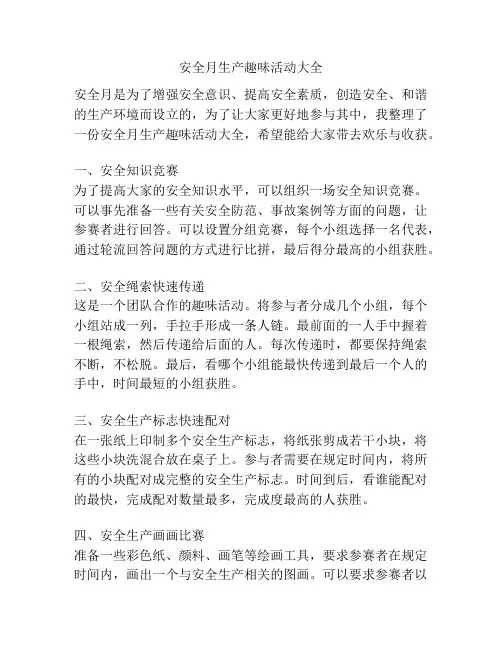 安全月生产趣味活动大全

安全月是为了增强安全意识、提高安全素质，创造安全、和谐的生产环境而设立的，为了让大家更好地参与其中，我整理了一份安全月生产趣味活动大全，希望能给大家带去欢乐与收获。

一、安全知识竞赛
为了提高大家的安全知识水平，可以组织一场安全知识竞赛。可以事先准备一些有关安全防范、事故案例等方面的问题，让参赛者进行回答。可以设置分组竞赛，每个小组选择一名代表，通过轮流回答问题的方式进行比拼，最后得分最高的小组获胜。

二、安全绳索快速传递
这是一个团队合作的趣味活动。将参与者分成几个小组，每个小组站成一列，手拉手形成一条人链。最前面的一人手中握着一根绳索，然后传递给后面的人。每次传递时，都要保持绳索不断，不松脱。最后，看哪个小组能最快传递到最后一个人的手中，时间最短的小组获胜。

三、安全生产标志快速配对
在一张纸上印制多个安全生产标志，将纸张剪成若干小块，将这些小块洗混合放在桌子上。参与者需要在规定时间内，将所有的小块配对成完整的安全生产标志。时间到后，看谁能配对的最快，完成配对数量最多，完成度最高的人获胜。

四、安全生产画画比赛
准备一些彩色纸、颜料、画笔等绘画工具，要求参赛者在规定时间内，画出一个与安全生产相关的图画。可以要求参赛者以